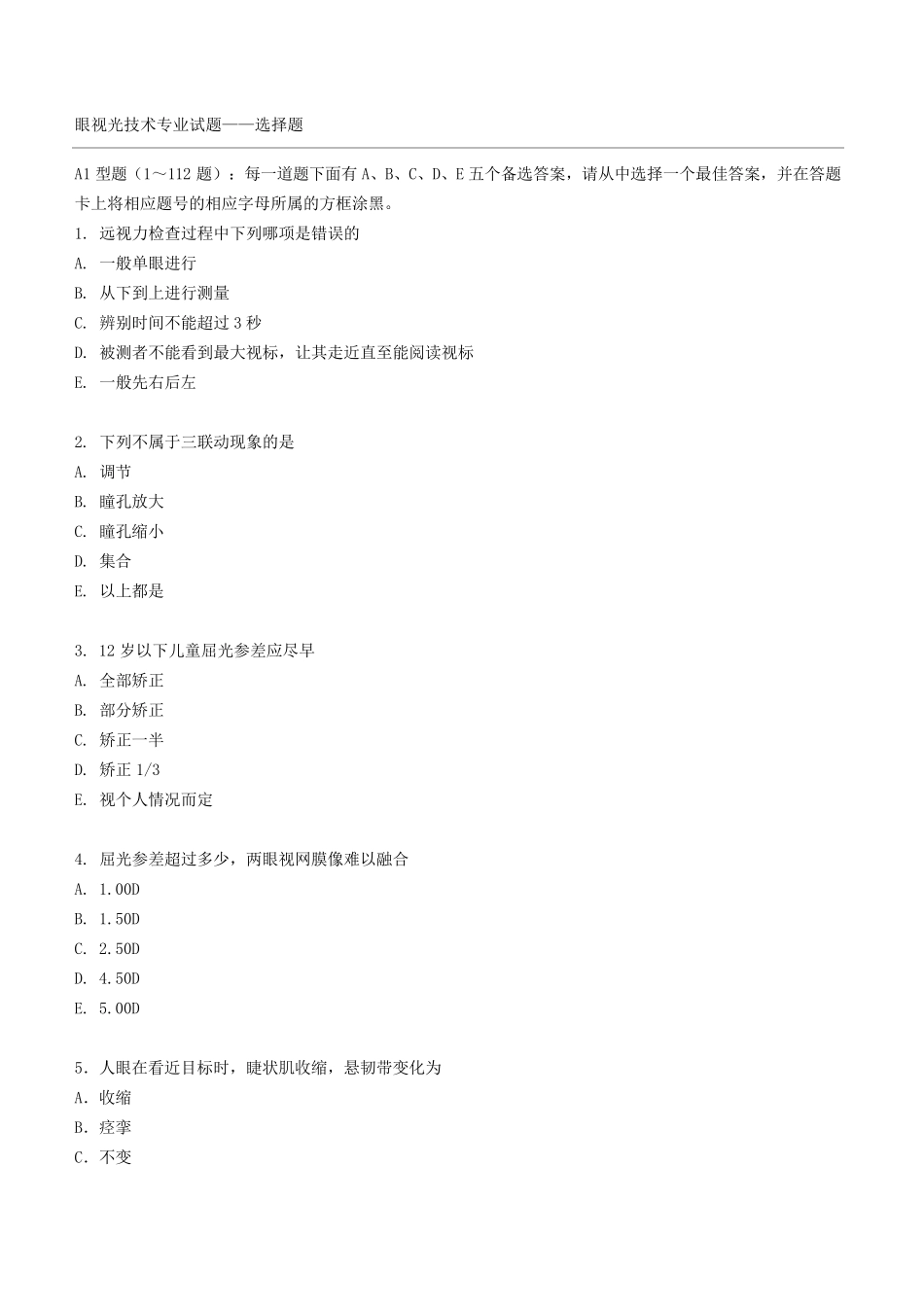 眼视光技术专业试题——选择题

A1 型题（1～112 题）：每一道题下面有 A、B、C、D、E 五个备选答案，请从中选择一个最佳答案，并在答题卡上将相应题号的相应字母所属的方框涂黑。

1. 远视力检查过程中下列哪项是错误的
A. 一般单眼进行
B. 从下到上进行测量
C. 辨别时间不能超过 3 秒
D. 被测者不能看到最大视标，让其走近直至能阅读视标
E. 一般先右后左

2. 下列不属于三联动现象的是
A. 调节
B. 瞳孔放大
C. 瞳孔缩小
D. 集合
E. 以上都是

3. 12 岁以下儿童屈光参差应尽早
A. 全部矫正
B. 部分矫正
C. 矫正一半
D. 矫正 1/3
E. 视个人情况而定

4. 屈光参差超过多少，两眼视网膜像难以融合
A. 1.00D
B. 1.50D
C. 2.50D
D. 4.50D
E. 5.00D

5．人眼在看近目标时，睫状肌收缩，悬韧带变化为
A．收缩
B．痉挛
C．不变